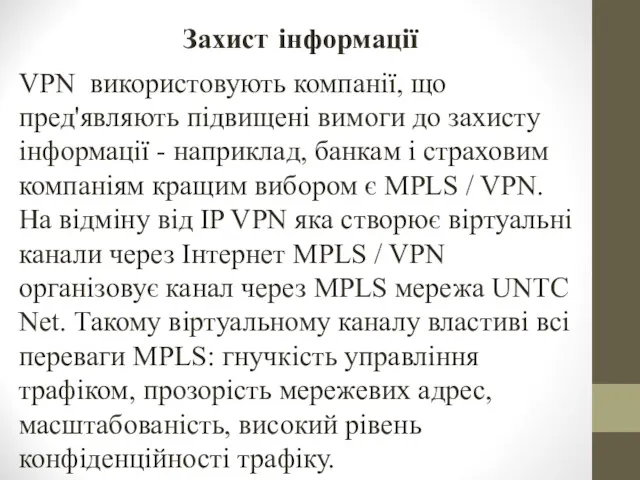 Захист інформації

VPN використовують компанії, що пред'являють підвищені вимоги до захисту інформації - наприклад, банкам і страховим компаніям кращим вибором є MPLS / VPN. На відміну від IP VPN яка створює віртуальні канали через Інтернет MPLS / VPN організовує канал через MPLS мережа UNTC Net. Такому віртуальному каналу властиві всі переваги MPLS: гнучкість управління трафіком, прозорість мережевих адрес, масштабованість, високий рівень конфіденційності трафіку.